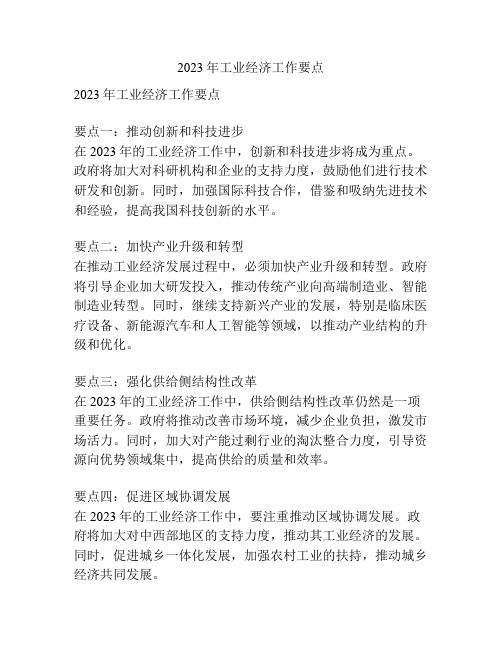 2023 年工业经济工作要点

2023 年工业经济工作要点

要点一：推动创新和科技进步
在 2023 年的工业经济工作中，创新和科技进步将成为重点。政府将加大对科研机构和企业的支持力度，鼓励他们进行技术研发和创新。同时，加强国际科技合作，借鉴和吸纳先进技术和经验，提高我国科技创新的水平。

要点二：加快产业升级和转型
在推动工业经济发展过程中，必须加快产业升级和转型。政府将引导企业加大研发投入，推动传统产业向高端制造业、智能制造业转型。同时，继续支持新兴产业的发展，特别是临床医疗设备、新能源汽车和人工智能等领域，以推动产业结构的升级和优化。

要点三：强化供给侧结构性改革
在 2023 年的工业经济工作中，供给侧结构性改革仍然是一项重要任务。政府将推动改善市场环境，减少企业负担，激发市场活力。同时，加大对产能过剩行业的淘汰整合力度，引导资源向优势领域集中，提高供给的质量和效率。

要点四：促进区域协调发展
在 2023 年的工业经济工作中，要注重推动区域协调发展。政府将加大对中西部地区的支持力度，推动其工业经济的发展。同时，促进城乡一体化发展，加强农村工业的扶持，推动城乡经济共同发展。